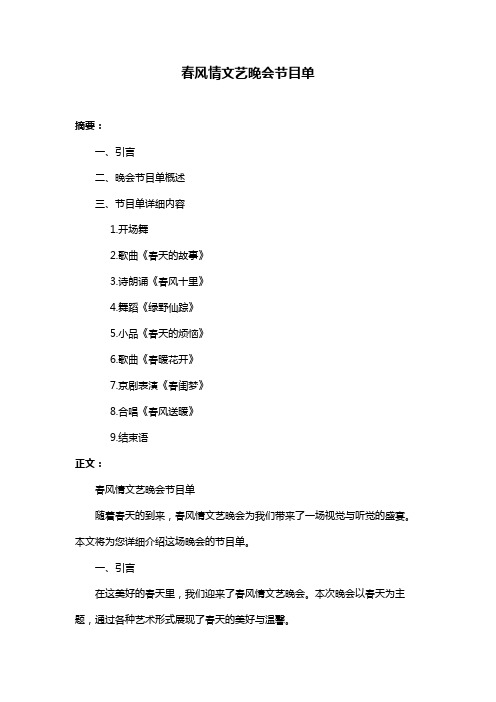 春风情文艺晚会节目单

摘要：

一、引言

二、晚会节目单概述

三、节目单详细内容

1.开场舞

2.歌曲《春天的故事》

3.诗朗诵《春风十里》

4.舞蹈《绿野仙踪》

5.小品《春天的烦恼》

6.歌曲《春暖花开》

7.京剧表演《春闺梦》

8.合唱《春风送暖》

9.结束语

正文：

春风情文艺晚会节目单

随着春天的到来，春风情文艺晚会为我们带来了一场视觉与听觉的盛宴。本文将为您详细介绍这场晚会的节目单。

一、引言

在这美好的春天里，我们迎来了春风情文艺晚会。本次晚会以春天为主题，通过各种艺术形式展现了春天的美好与温馨。